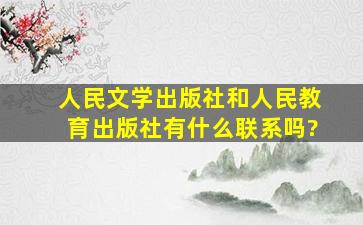 人民文学出版社和人民教育出版社有什么联系吗?